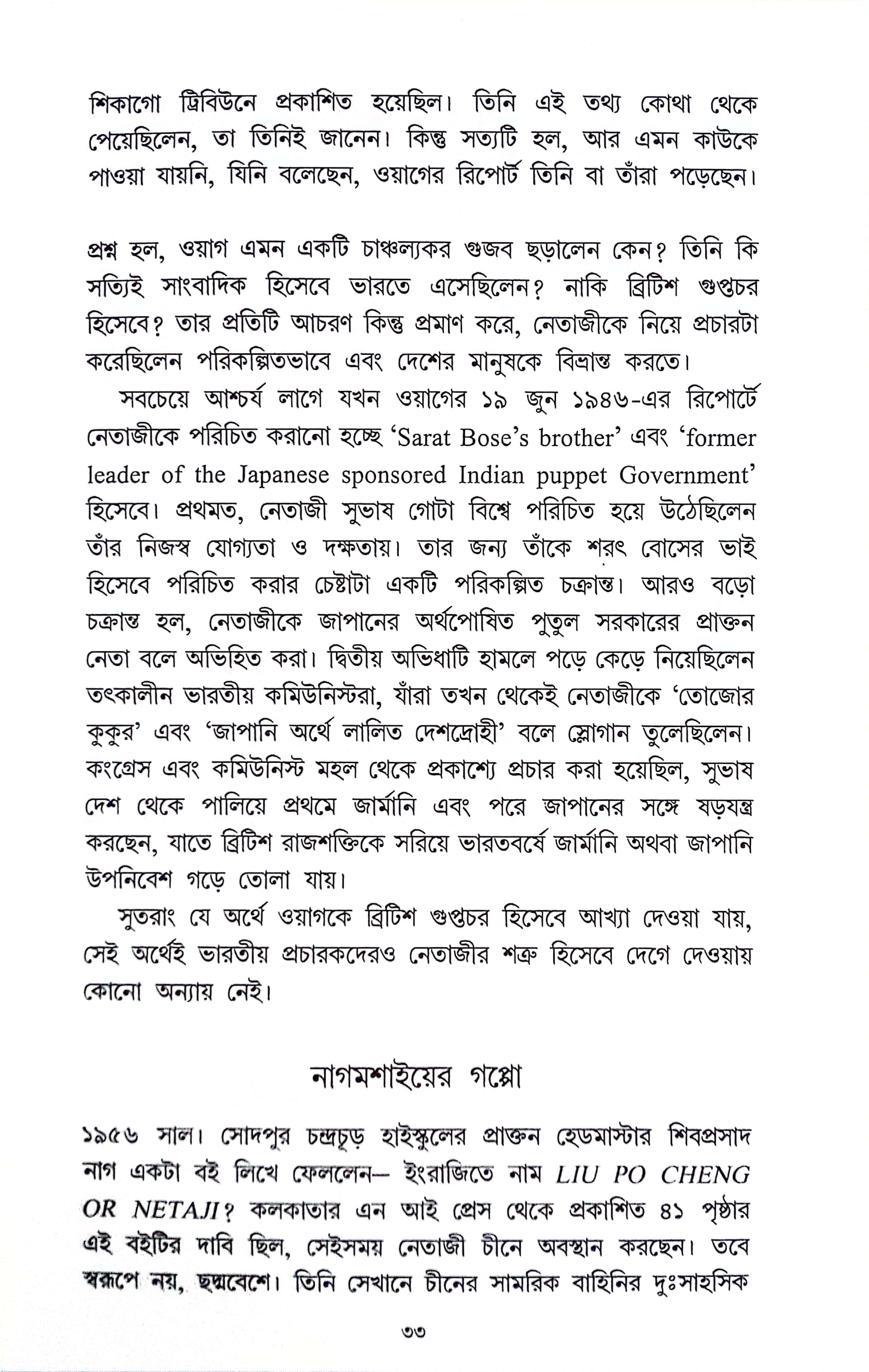 শিকাগো ট্রিবিউনে প্রকাশিত হয়েছিল। তিনি এই তথ্য কোথা থেকে পেয়েছিলেন, তা তিনিই জানেন। কিন্তু সত্যটি হল, আর এমন কাউকে পাওয়া যায়নি, যিনি বলেছেন, ওয়াগের রিপোর্ট তিনি বা তাঁরা পড়েছেন।

প্রশ্ন হল, ওয়াগ এমন একটি চাঞ্চল্যকর গুজব ছড়ালেন কেন? তিনি কি সত্যিই সাংবাদিক হিসেবে ভারতে এসেছিলেন? নাকি ব্রিটিশ গুপ্তচর হিসেবে? তার প্রতিটি আচরণ কিন্তু প্রমাণ করে, নেতাজীকে নিয়ে প্রচারটা করেছিলেন পরিকল্পিতভাবে এবং দেশের মানুষকে বিভ্রান্ত করতে।

সবচেয়ে আশ্চর্য লাগে যখন ওয়াগের ১৯ জুন ১৯৪৬-এর রিপোর্টে নেতাজীকে পরিচিত করানো হচ্ছে 'Sarat Bose's brother' এবং 'former leader of the Japanese sponsored Indian puppet Government' হিসেবে। প্রথমত, নেতাজী সুভাষ গোটা বিশ্বে পরিচিত হয়ে উঠেছিলেন তাঁর নিজস্ব যোগ্যতা ও দক্ষতায়। তার জন্য তাঁকে শরৎ বোসের ভাই হিসেবে পরিচিত করার চেষ্টাটা একটি পরিকল্পিত চক্রান্ত। আরও বড়ো চক্রান্ত হল, নেতাজীকে জাপানের অর্থপোষিত পুতুল সরকারের প্রাক্তন নেতা বলে অভিহিত করা। দ্বিতীয় অভিধাটি হামলে পড়ে কেড়ে নিয়েছিলেন তৎকালীন ভারতীয় কমিউনিস্টরা, যাঁরা তখন থেকেই নেতাজীকে 'তোজোর কুকুর' এবং 'জাপানি অর্থে লালিত দেশদ্রোহী' বলে স্লোগান তুলেছিলেন। কংগ্রেস এবং কমিউনিস্ট মহল থেকে প্রকাশ্যে প্রচার করা হয়েছিল, সুভাষ দেশ থেকে পালিয়ে প্রথমে জার্মানি এবং পরে জাপানের সঙ্গে ষড়যন্ত্র করছেন, যাতে ব্রিটিশ রাজশক্তিকে সরিয়ে ভারতবর্ষে জার্মানি অথবা জাপানি উপনিবেশ গড়ে তোলা যায়।

সুতরাং যে অর্থে ওয়াগকে ব্রিটিশ গুপ্তচর হিসেবে আখ্যা দেওয়া যায়, সেই অর্থেই ভারতীয় প্রচারকদেরও নেতাজীর শত্রু হিসেবে দেগে দেওয়ায় কোনো অন্যায় নেই।

নাগমশাইয়ের গপ্পো

১৯৫৬ সাল। সোদপুর চন্দ্রচূড় হাইস্কুলের প্রাক্তন হেডমাস্টার শিবপ্রসাদ নাগ একটা বই লিখে ফেললেন— ইংরাজিতে নাম LIU PO CHENG OR NETAJI? কলকাতার এন আই প্রেস থেকে প্রকাশিত ৪১ পৃষ্ঠার এই বইটির দাবি ছিল, সেইসময় নেতাজী চীনে অবস্থান করছেন। তবে স্বরূপে নয়, ছদ্মবেশে। তিনি সেখানে চীনের সামরিক বাহিনির দুঃসাহসিক

৩৩